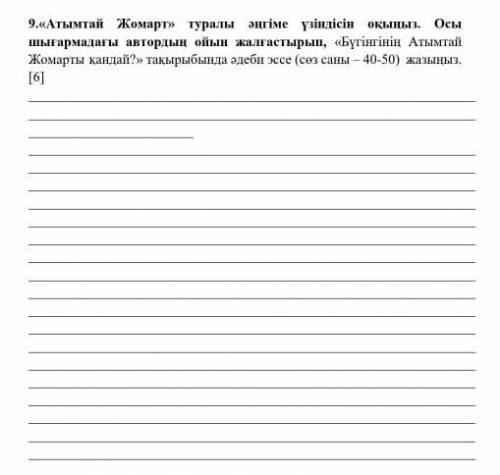 9.«Атымтай Жомарт» туралы әңгіме үзіндісін оқыңыз. Осы шығармадағы автордың ойын жалғастырып, «Бүгінгінің Атымтай Жомарты қандай?» тақырыбында әдеби эссе (сөз саны – 40-50) жазыңыз. [6]